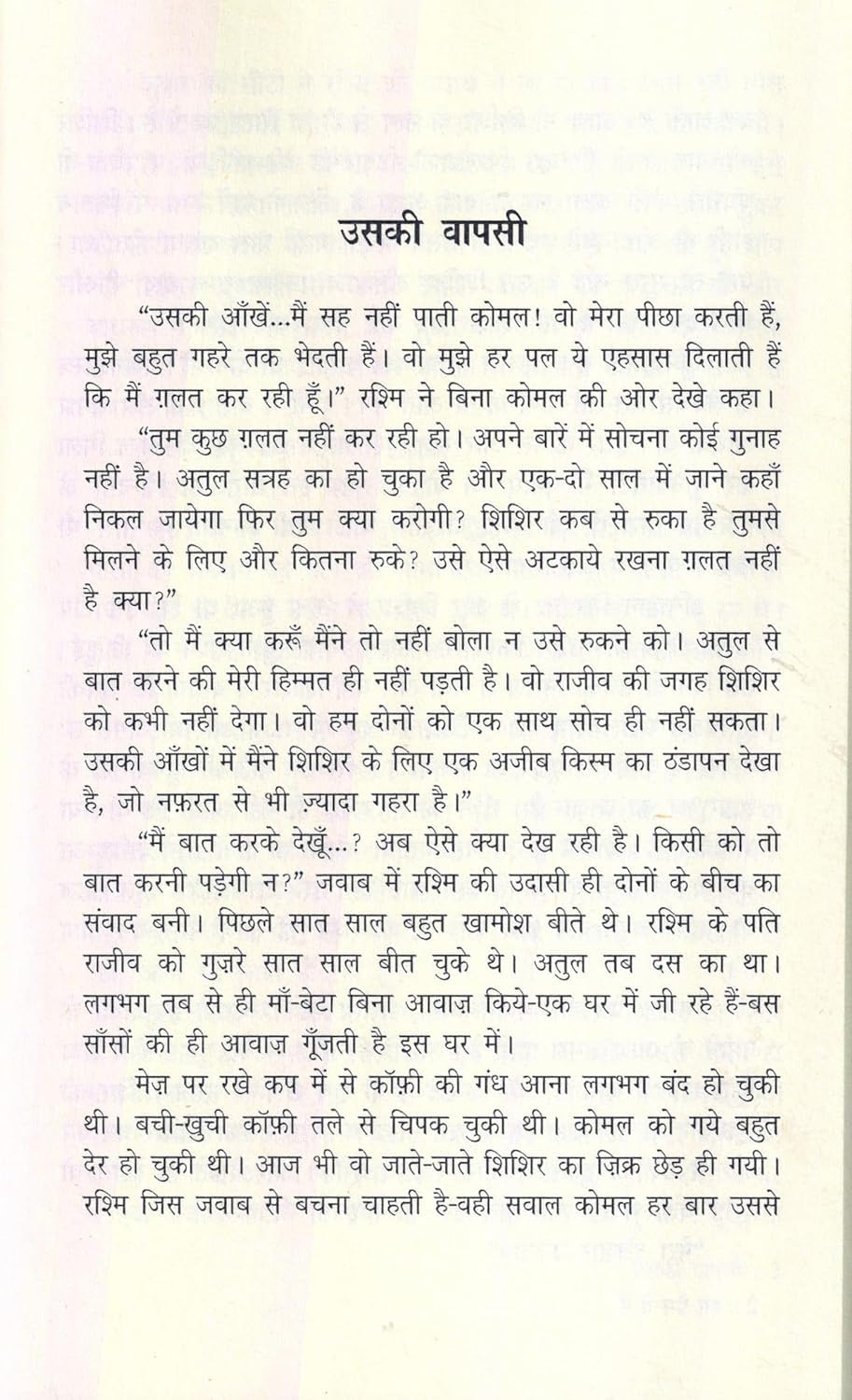 उसकी वापसी

"उसकी आँखें...मैं सह नहीं पाती कोमल! वो मेरा पीछा करती हैं, मुझे बहुत गहरे तक भेदती हैं। वो मुझे हर पल ये एहसास दिलाती हैं कि मैं ग़लत कर रही हूँ।" रश्मि ने बिना कोमल की ओर देखे कहा।

"तुम कुछ ग़लत नहीं कर रही हो। अपने बारें में सोचना कोई गुनाह नहीं है। अतुल सत्रह का हो चुका है और एक-दो साल में जाने कहाँ निकल जायेगा फिर तुम क्या करोगी? शिशिर कब से रुका है तुमसे मिलने के लिए और कितना रुके? उसे ऐसे अटकाये रखना ग़लत नहीं है क्या?"

"तो मैं क्या करूँ मैंने तो नहीं बोला न उसे रुकने को। अतुल से बात करने की मेरी हिम्मत ही नहीं पड़ती है। वो राजीव की जगह शिशिर को कभी नहीं देगा। वो हम दोनों को एक साथ सोच ही नहीं सकता। उसकी आँखों में मैंने शिशिर के लिए एक अजीब किस्म का ठंडापन देखा है, जो नफ़रत से भी ज़्यादा गहरा है।"

"मैं बात करके देखूँ...? अब ऐसे क्या देख रही है। किसी को तो बात करनी पड़ेगी न?" जवाब में रश्मि की उदासी ही दोनों के बीच का संवाद बनी। पिछले सात साल बहुत खामोश बीते थे। रश्मि के पति राजीव को गुज़रे सात साल बीत चुके थे। अतुल तब दस का था। लगभग तब से ही माँ-बेटा बिना आवाज़ किये-एक घर में जी रहे हैं-बस साँसों की ही आवाज़ गूँजती है इस घर में।

मेज़ पर रखे कप में से कॉफ़ी की गंध आना लगभग बंद हो चुकी थी। बची-खुची कॉफ़ी तले से चिपक चुकी थी। कोमल को गये बहुत देर हो चुकी थी। आज भी वो जाते-जाते शिशिर का ज़िक्र छेड़ ही गयी। रश्मि जिस जवाब से बचना चाहती है-वही सवाल कोमल हर बार उससे